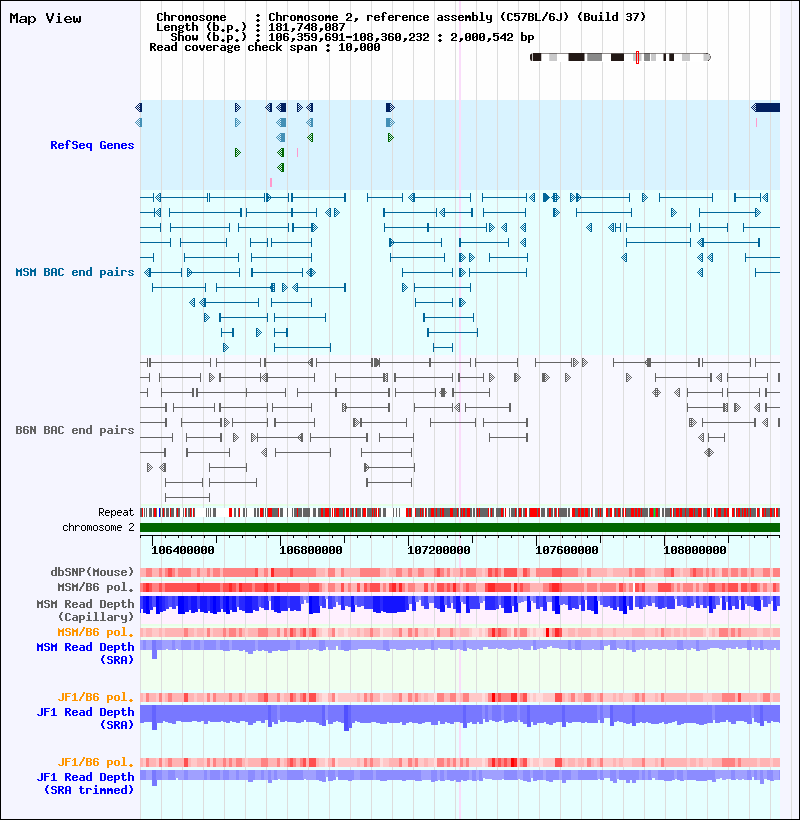 Map View

Chromosome : Chromosome 2, reference assembly (C57BL/6J) (Build 37)
Length (b.p.) : 181,748,087
Show (b.p.) : 106,359,691-108,360,232 : 2,000,542 bp
Read coverage check span : 10,000

RefSeq Genes

MSM BAC end pairs

B6N BAC end pairs

Repeat
chromosome 2

106400000
106800000
107200000
107600000
108000000

dbSNP(Mouse)
MSM/B6 pol.
MSM Read Depth (Capillary)
MSM/B6 pol.
MSM Read Depth (SRA)

JF1/B6 pol.
JF1 Read Depth (SRA)

JF1/B6 pol.
JF1 Read Depth (SRA trimmed)